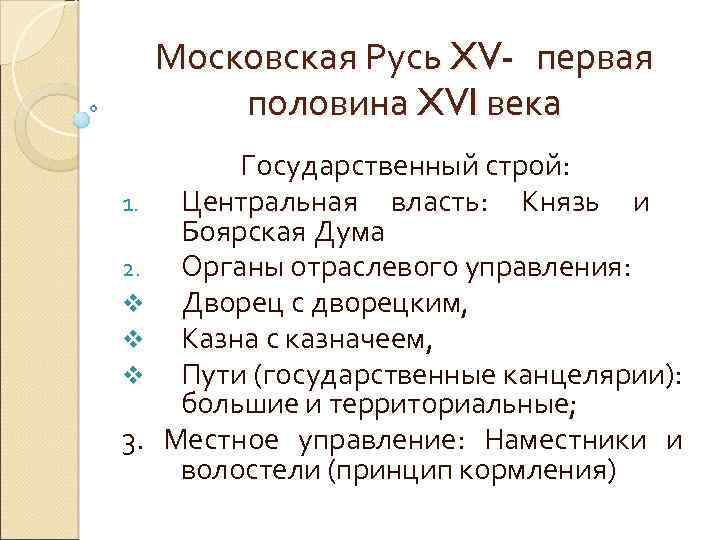 Московская Русь XV- первая половина XVI века

Государственный строй:

1. Центральная власть: Князь и Боярская Дума
2. Органы отраслевого управления:
❖ Дворец с дворецким,
❖ Казна с казначеем,
❖ Пути (государственные канцелярии): большие и территориальные;

3. Местное управление: Наместники и волостели (принцип кормления)